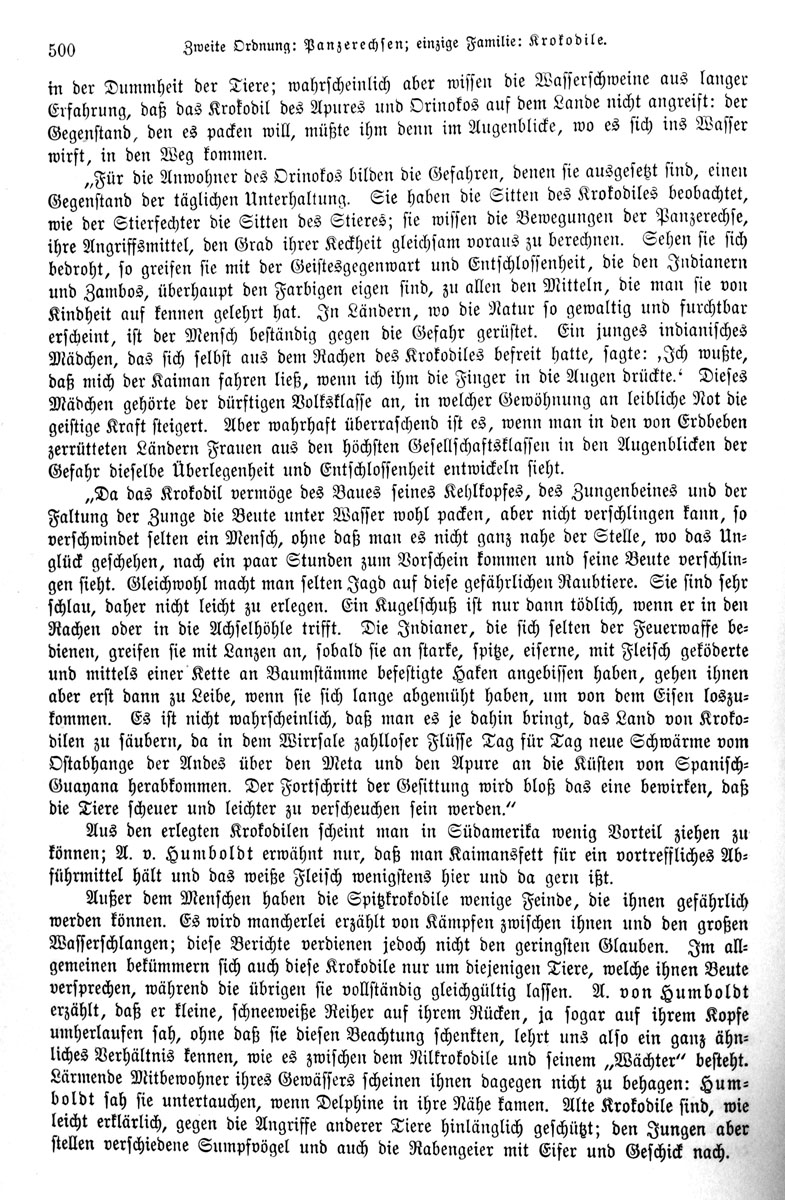 500 Zweite Ordnung: Panzerechsen; einzige Familie: Krokodile.

in der Dummheit der Tiere; wahrscheinlich aber wissen die Wasserschweine aus langer Erfahrung, daß das Krokodil des Apures und Orinokos auf dem Lande nicht angreift: der Gegenstand, den es packen will, müßte ihm denn im Augenblicke, wo es sich ins Wasser wirft, in den Weg kommen.

„Für die Anwohner des Orinokos bilden die Gefahren, denen sie ausgesetzt sind, einen Gegenstand der täglichen Unterhaltung. Sie haben die Sitten des Krokodiles beobachtet, wie der Stierfechter die Sitten des Stieres; sie wissen die Bewegungen der Panzerechse, ihre Angriffsmittel, den Grad ihrer Keckheit gleichsam voraus zu berechnen. Sehen sie sich bedroht, so greifen sie mit der Geistesgegenwart und Entschlossenheit, die den Indianern und Zambos, überhaupt den Farbigen eigen sind, zu allen den Mitteln, die man sie von Kindheit auf kennen gelehrt hat. In Ländern, wo die Natur so gewaltig und furchtbar erscheint, ist der Mensch beständig gegen die Gefahr gerüstet. Ein junges indianisches Mädchen, das sich selbst aus dem Rachen des Krokodiles befreit hatte, sagte: ‚Ich wußte, daß mich der Kaiman fahren ließ, wenn ich ihm die Finger in die Augen drückte.‘ Dieses Mädchen gehörte der dürftigen Volksklasse an, in welcher Gewöhnung an leibliche Not die geistige Kraft steigert. Aber wahrhaft überraschend ist es, wenn man in den von Erdbeben zerrütteten Ländern Frauen aus den höchsten Gesellschaftsklassen in den Augenblicken der Gefahr dieselbe Überlegenheit und Entschlossenheit entwickeln sieht.

„Da das Krokodil vermöge des Baues seines Kehlkopfes, des Zungenbeines und der Faltung der Zunge die Beute unter Wasser wohl packen, aber nicht verschlingen kann, so verschwindet selten ein Mensch, ohne daß man es nicht ganz nahe der Stelle, wo das Unglück geschehen, nach ein paar Stunden zum Vorschein kommen und seine Beute verschlingen sieht. Gleichwohl macht man selten Jagd auf diese gefährlichen Raubtiere. Sie sind sehr schlau, daher nicht leicht zu erlegen. Ein Kugelschuß ist nur dann tödlich, wenn er in den Rachen oder in die Achselhöhle trifft. Die Indianer, die sich selten der Feuerwaffe bedienen, greifen sie mit Lanzen an, sobald sie an starke, spitze, eiserne, mit Fleisch geköderte und mittels einer Kette an Baumstämme befestigte Haken angebissen haben, gehen ihnen aber erst dann zu Leibe, wenn sie sich lange abgemüht haben, um von dem Eisen loszukommen. Es ist nicht wahrscheinlich, daß man es je dahin bringt, das Land von Krokodilen zu säubern, da in dem Wirrsale zahlloser Flüsse Tag für Tag neue Schwärme vom Ostabhange der Andes über den Meta und den Apure an die Küsten von Spanisch-Guayana herabkommen. Der Fortschritt der Gesittung wird bloß das eine bewirken, daß die Tiere scheuer und leichter zu verscheuchen sein werden.“

Aus den erlegten Krokodilen scheint man in Südamerika wenig Vorteil ziehen zu können; A. v. Humboldt erwähnt nur, daß man Kaimansfett für ein vortreffliches Abführmittel hält und das weiße Fleisch wenigstens hier und da gern ißt.

Außer dem Menschen haben die Spitzkrokodile wenige Feinde, die ihnen gefährlich werden können. Es wird mancherlei erzählt von Kämpfen zwischen ihnen und den großen Wasserschlangen; diese Berichte verdienen jedoch nicht den geringsten Glauben. Im allgemeinen bekümmern sich auch diese Krokodile nur um diejenigen Tiere, welche ihnen Beute versprechen, während die übrigen sie vollständig gleichgültig lassen. A. von Humboldt erzählt, daß er kleine, schneeweiße Reiher auf ihrem Rücken, ja sogar auf ihrem Kopfe umherlaufen sah, ohne daß sie diesen Beachtung schenkten, lehrt uns also ein ganz ähnliches Verhältnis kennen, wie es zwischen dem Nilkrokodile und seinem „Wächter“ besteht. Lärmende Mitbewohner ihres Gewässers scheinen ihnen dagegen nicht zu behagen: Humboldt sah sie untertauchen, wenn Delphine in ihre Nähe kamen. Alte Krokodile sind, wie leicht erklärlich, gegen die Angriffe anderer Tiere hinlänglich geschützt; den Jungen aber stellen verschiedene Sumpfvögel und auch die Rabengeier mit Eifer und Geschick nach.